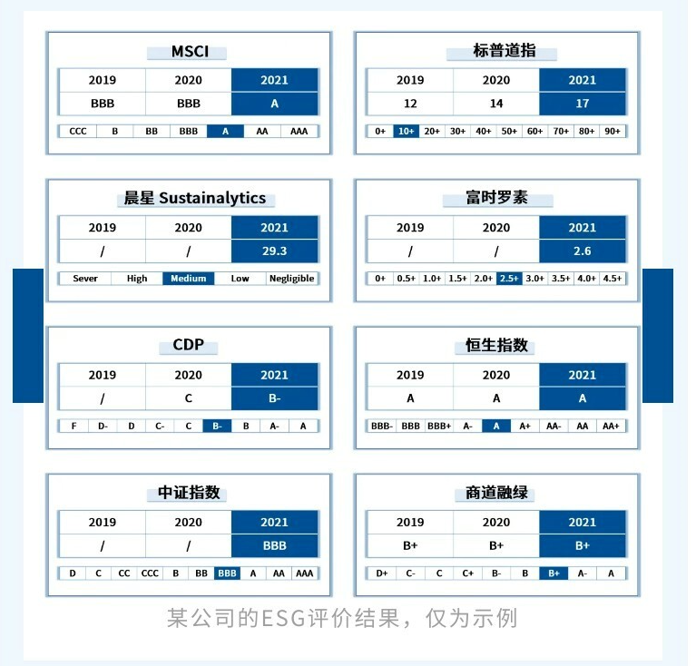 MSCI

| 2019 | 2020 | 2021 |
|---|---|---|
| BBB | BBB | A |

| CCC | B | BB | BBB | A | AA | AAA |
|---|---|---|---|---|---|---|

标普道指

| 2019 | 2020 | 2021 |
|---|---|---|
| 12 | 14 | 17 |

| 0+ | 10+ | 20+ | 30+ | 40+ | 50+ | 60+ | 70+ | 80+ | 90+ |
|---|---|---|---|---|---|---|---|---|---|

晨星 Sustainalytics

| 2019 | 2020 | 2021 |
|---|---|---|
| / | / | 29.3 |

| Sever | High | Medium | Low | Negligible |
|---|---|---|---|---|

富时罗素

| 2019 | 2020 | 2021 |
|---|---|---|
| / | / | 2.6 |

| 0+ | 0.5+ | 1.0+ | 1.5+ | 2.0+ | 2.5+ | 3.0+ | 3.5+ | 4.0+ | 4.5+ |
|---|---|---|---|---|---|---|---|---|---|

CDP

| 2019 | 2020 | 2021 |
|---|---|---|
| / | C | B- |

| F | D- | D | C- | C | B- | B | A- | A |
|---|---|---|---|---|---|---|---|---|

恒生指数

| 2019 | 2020 | 2021 |
|---|---|---|
| A | A | A |

| BBB- | BBB | BBB+ | A- | A | A+ | AA- | AA | AA+ |
|---|---|---|---|---|---|---|---|---|

中证指数

| 2019 | 2020 | 2021 |
|---|---|---|
| / | / | BBB |

| D | C | CC | CCC | B | BB | BBB | A | AA | AAA |
|---|---|---|---|---|---|---|---|---|---|

商道融绿

| 2019 | 2020 | 2021 |
|---|---|---|
| B+ | B+ | B+ |

| D+ | C- | C | C+ | B- | B | B+ | A- | A |
|---|---|---|---|---|---|---|---|---|

某公司的ESG评价结果，仅为示例